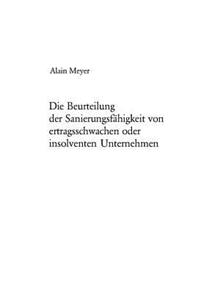 Alain Meyer

Die Beurteilung der Sanierungsfähigkeit von ertragsschwachen oder insolventen Unternehmen